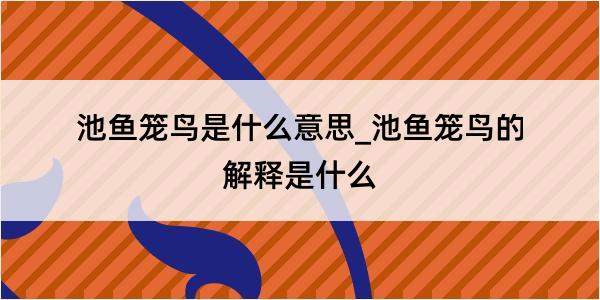 池鱼笼鸟是什么意思_池鱼笼鸟的解释是什么